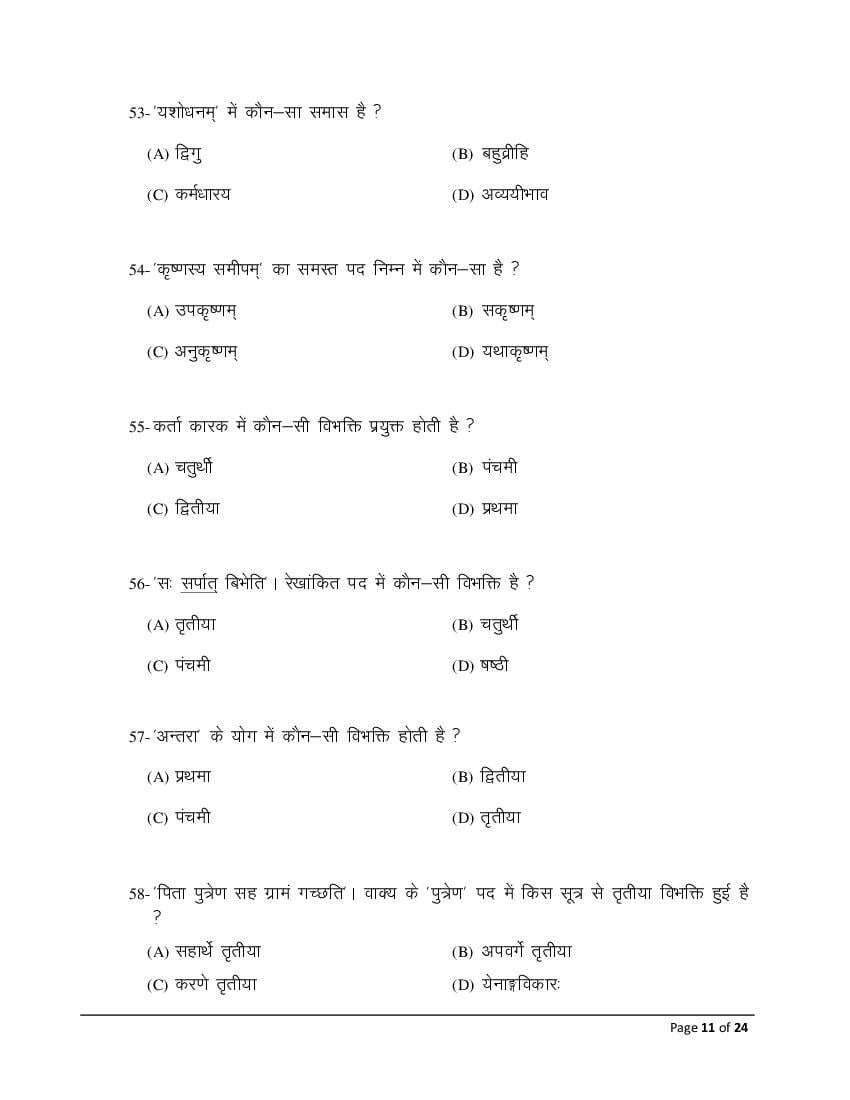 53- 'यशोधनम्' में कौन–सा समास है ?

(A) द्विगु (B) बहुव्रीहि

(C) कर्मधारय (D) अव्ययीभाव

54- 'कृष्णस्य समीपम्' का समस्त पद निम्न में कौन–सा है ?

(A) उपकृष्णम् (B) सकृष्णम्

(C) अनुकृष्णम् (D) यथाकृष्णम्

55- कर्ता कारक में कौन–सी विभक्ति प्रयुक्त होती है ?

(A) चतुर्थी (B) पंचमी

(C) द्वितीया (D) प्रथमा

56- 'सः सर्पात् बिभेति'। रेखांकित पद में कौन–सी विभक्ति है ?

(A) तृतीया (B) चतुर्थी

(C) पंचमी (D) षष्ठी

57- 'अन्तरा' के योग में कौन–सी विभक्ति होती है ?

(A) प्रथमा (B) द्वितीया

(C) पंचमी (D) तृतीया

58- 'पिता पुत्रेण सह ग्रामं गच्छति'। वाक्य के 'पुत्रेण' पद में किस सूत्र से तृतीया विभक्ति हुई है ?

(A) सहार्थे तृतीया (B) अपवर्गे तृतीया

(C) करणे तृतीया (D) येनाङ्गविकारः

Page 11 of 24